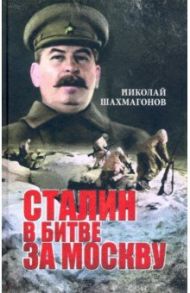 НИКОЛАЙ ШАХМАГОНОВ

СТАЛИН
В БИТВЕ
ЗА МОСКВУ